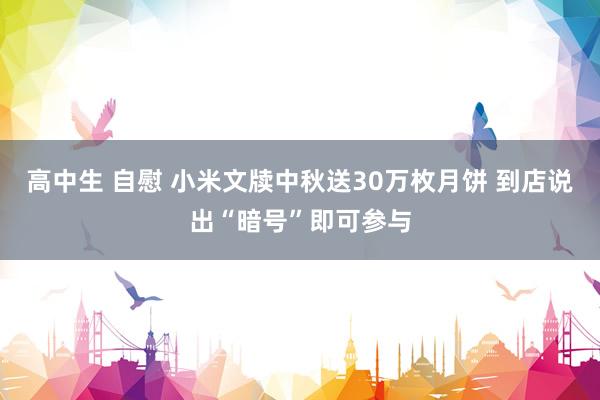 高中生 自慰 小米文牍中秋送30万枚月饼 到店说出“暗号”即可参与